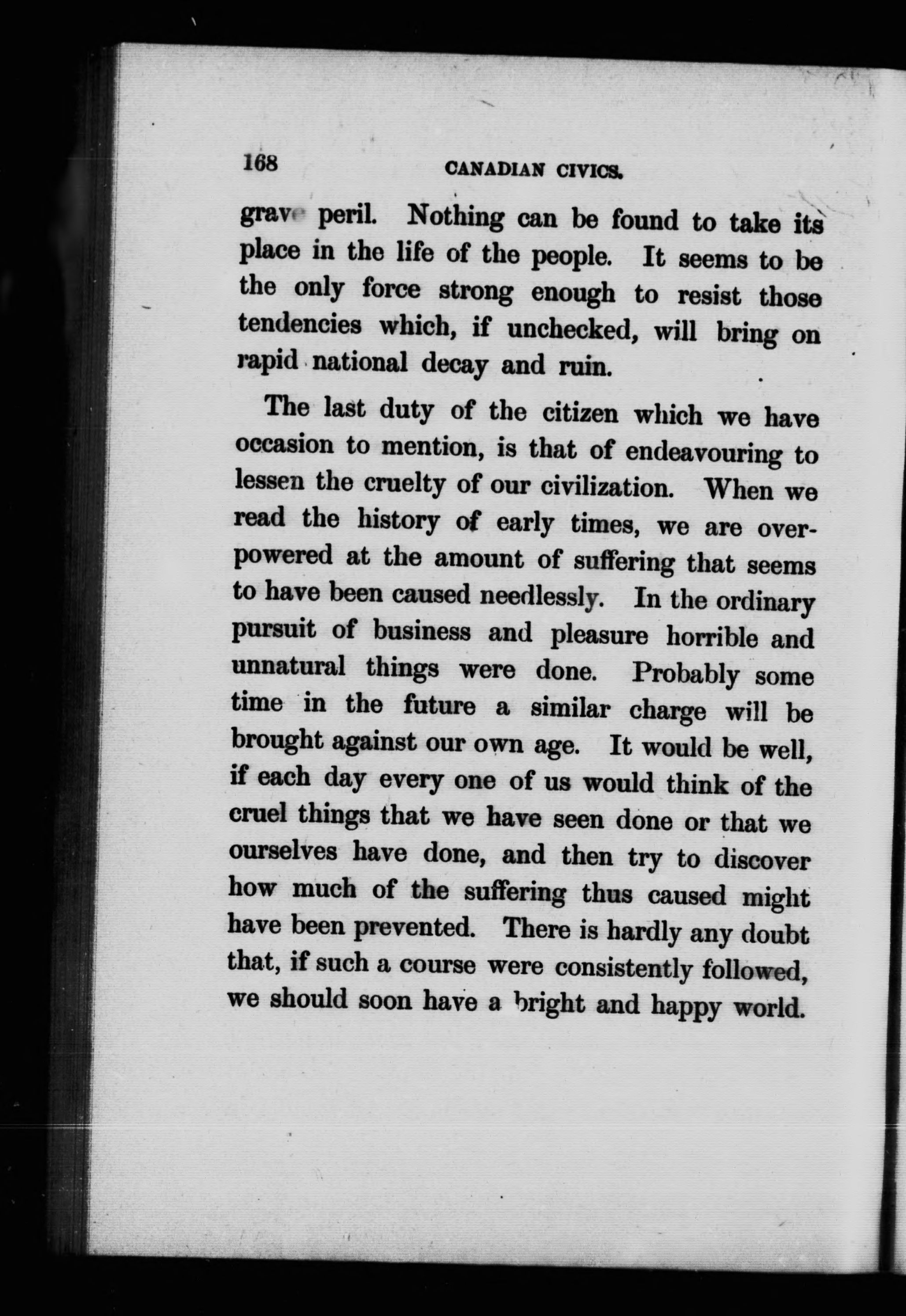 168 CANADIAN CIVICS.

grave peril. Nothing can be found to take its place in the life of the people. It seems to be the only force strong enough to resist those tendencies which, if unchecked, will bring on rapid national decay and ruin.

The last duty of the citizen which we have occasion to mention, is that of endeavouring to lessen the cruelty of our civilization. When we read the history of early times, we are overpowered at the amount of suffering that seems to have been caused needlessly. In the ordinary pursuit of business and pleasure horrible and unnatural things were done. Probably some time in the future a similar charge will be brought against our own age. It would be well, if each day every one of us would think of the cruel things that we have seen done or that we ourselves have done, and then try to discover how much of the suffering thus caused might have been prevented. There is hardly any doubt that, if such a course were consistently followed, we should soon have a bright and happy world.